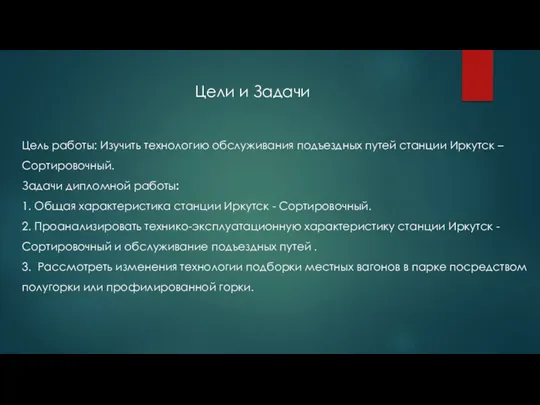 Цели и Задачи

Цель работы: Изучить технологию обслуживания подъездных путей станции Иркутск – Сортировочный.
Задачи дипломной работы:
1. Общая характеристика станции Иркутск - Сортировочный.
2. Проанализировать технико-эксплуатационную характеристику станции Иркутск - Сортировочный и обслуживание подъездных путей .
3. Рассмотреть изменения технологии подборки местных вагонов в парке посредством полугорки или профилированной горки.